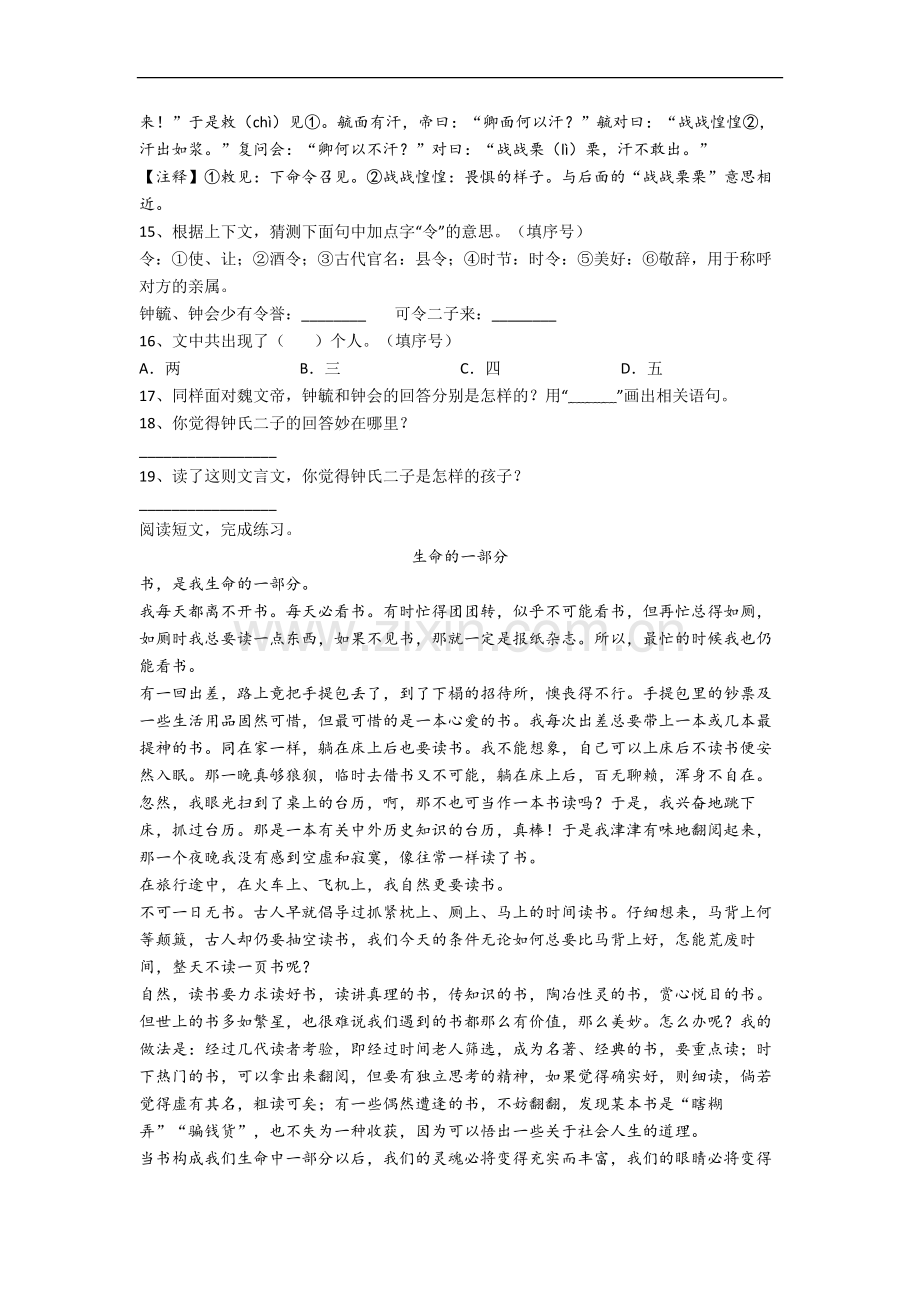 来！”于是敕（chì）见①。毓面有汗，帝曰：“卿面何以汗？”毓对曰：“战战惶惶②，汗出如浆。”复问会：“卿何以不汗？”对曰：“战战栗（lì）栗，汗不敢出。”

【注释】①敕见：下命令召见。②战战惶惶：畏惧的样子。与后面的“战战栗栗”意思相近。

15、根据上下文，猜测下面句中加点字“令”的意思。（填序号）

令：①使、让；②酒令；③古代官名：县令；④时节：时令；⑤美好；⑥敬辞，用于称呼对方的亲属。

钟毓、钟会少有令誉：____ 可令二子来：____

16、文中共出现了（ ）个人。（填序号）

A．两 B．三 C．四 D．五

17、同样面对魏文帝，钟毓和钟会的回答分别是怎样的？用“____”画出相关语句。

18、你觉得钟氏二子的回答妙在哪里？

____

19、读了这则文言文，你觉得钟氏二子是怎样的孩子？

____

阅读短文，完成练习。

生命的一部分

书，是我生命的一部分。

我每天都离不开书。每天必看书。有时忙得团团转，似乎不可能看书，但再忙总得如厕，如厕时我总要读一点东西，如果不见书，那就一定是报纸杂志。所以，最忙的时候我也仍能看书。

有一回出差，路上竟把手提包丢了，到了下榻的招待所，懊丧得不行。手提包里的钞票及一些生活用品固然可惜，但最可惜的是一本心爱的书。我每次出差总要带上一本或几本最提神的书。同在家一样，躺在床上后也要读书。我不能想象，自己可以上床后不读书便安然入眠。那一晚真够狼狈，临时去借书又不可能，躺在床上后，百无聊赖，浑身不自在。忽然，我眼光扫到了桌上的台历，啊，那不也可当作一本书读吗？于是，我兴奋地跳下床，抓过台历。那是一本有关中外历史知识的台历，真棒！于是我津津有味地翻阅起来，那一个夜晚我没有感到空虚和寂寞，像往常一样读了书。

在旅行途中，在火车上、飞机上，我自然更要读书。

不可一日无书。古人早就倡导过抓紧枕上、厕上、马上的时间读书。仔细想来，马背上何等颠簸，古人却仍要抽空读书，我们今天的条件无论如何总要比马背上好，怎能荒废时间，整天不读一页书呢？

自然，读书要力求读好书，读讲真理的书，传知识的书，陶冶性灵的书，赏心悦目的书。但世上的书多如繁星，也很难说我们遇到的书都那么有价值，那么美妙。怎么办呢？我的做法是：经过几代读者考验，即经过时间老人筛选，成为名著、经典的书，要重点读；时下热门的书，可以拿出来翻阅，但要有独立思考的精神，如果觉得确实好，则细读，倘若觉得虚有其名，粗读可矣；有一些偶然遭逢的书，不妨翻翻，发现某本书是“瞎糊弄”“骗钱货”，也不失为一种收获，因为可以悟出一些关于社会人生的道理。

当书构成我们生命中一部分以后，我们的灵魂必将变得充实而丰富，我们的眼睛必将变得

www.zixin.com.cn